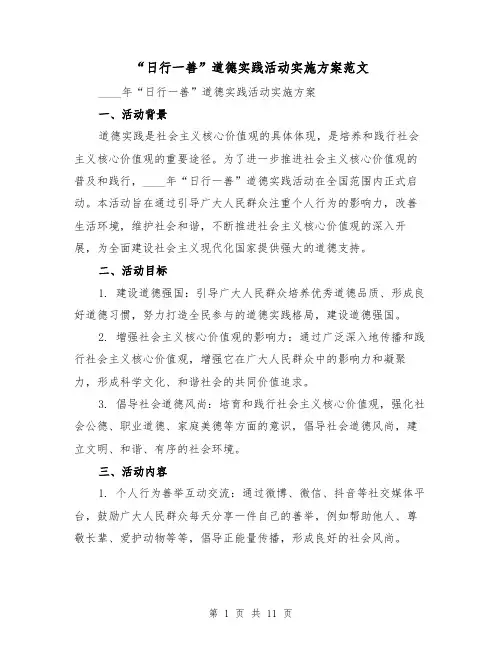 “日行一善”道德实践活动实施方案范文

____年“日行一善”道德实践活动实施方案

一、活动背景

道德实践是社会主义核心价值观的具体体现，是培养和践行社会主义核心价值观的重要途径。为了进一步推进社会主义核心价值观的普及和践行，____年“日行一善”道德实践活动在全国范围内正式启动。本活动旨在通过引导广大人民群众注重个人行为的影响力，改善生活环境，维护社会和谐，不断推进社会主义核心价值观的深入开展，为全面建设社会主义现代化国家提供强大的道德支持。

二、活动目标

1. 建设道德强国：引导广大人民群众培养优秀道德品质、形成良好道德习惯，努力打造全民参与的道德实践格局，建设道德强国。

2. 增强社会主义核心价值观的影响力：通过广泛深入地传播和践行社会主义核心价值观，增强它在广大人民群众中的影响力和凝聚力，形成科学文化、和谐社会的共同价值追求。

3. 倡导社会道德风尚：培育和践行社会主义核心价值观，强化社会公德、职业道德、家庭美德等方面的意识，倡导社会道德风尚，建立文明、和谐、有序的社会环境。

三、活动内容

1. 个人行为善举互动交流：通过微博、微信、抖音等社交媒体平台，鼓励广大人民群众每天分享一件自己的善举，例如帮助他人、尊敬长辈、爱护动物等等，倡导正能量传播，形成良好的社会风尚。

第 1 页 共 11 页